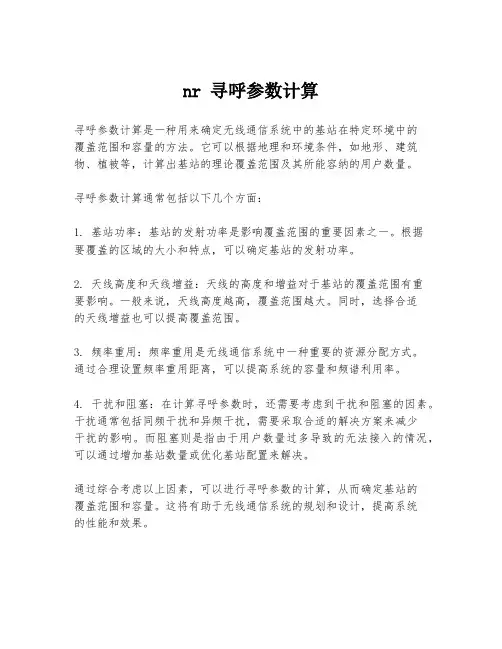 nr 寻呼参数计算

寻呼参数计算是一种用来确定无线通信系统中的基站在特定环境中的覆盖范围和容量的方法。它可以根据地理和环境条件，如地形、建筑物、植被等，计算出基站的理论覆盖范围及其所能容纳的用户数量。

寻呼参数计算通常包括以下几个方面：

1. 基站功率：基站的发射功率是影响覆盖范围的重要因素之一。根据要覆盖的区域的大小和特点，可以确定基站的发射功率。

2. 天线高度和天线增益：天线的高度和增益对于基站的覆盖范围有重要影响。一般来说，天线高度越高，覆盖范围越大。同时，选择合适的天线增益也可以提高覆盖范围。

3. 频率重用：频率重用是无线通信系统中一种重要的资源分配方式。通过合理设置频率重用距离，可以提高系统的容量和频谱利用率。

4. 干扰和阻塞：在计算寻呼参数时，还需要考虑到干扰和阻塞的因素。干扰通常包括同频干扰和异频干扰，需要采取合适的解决方案来减少干扰的影响。而阻塞则是指由于用户数量过多导致的无法接入的情况，可以通过增加基站数量或优化基站配置来解决。

通过综合考虑以上因素，可以进行寻呼参数的计算，从而确定基站的覆盖范围和容量。这将有助于无线通信系统的规划和设计，提高系统的性能和效果。